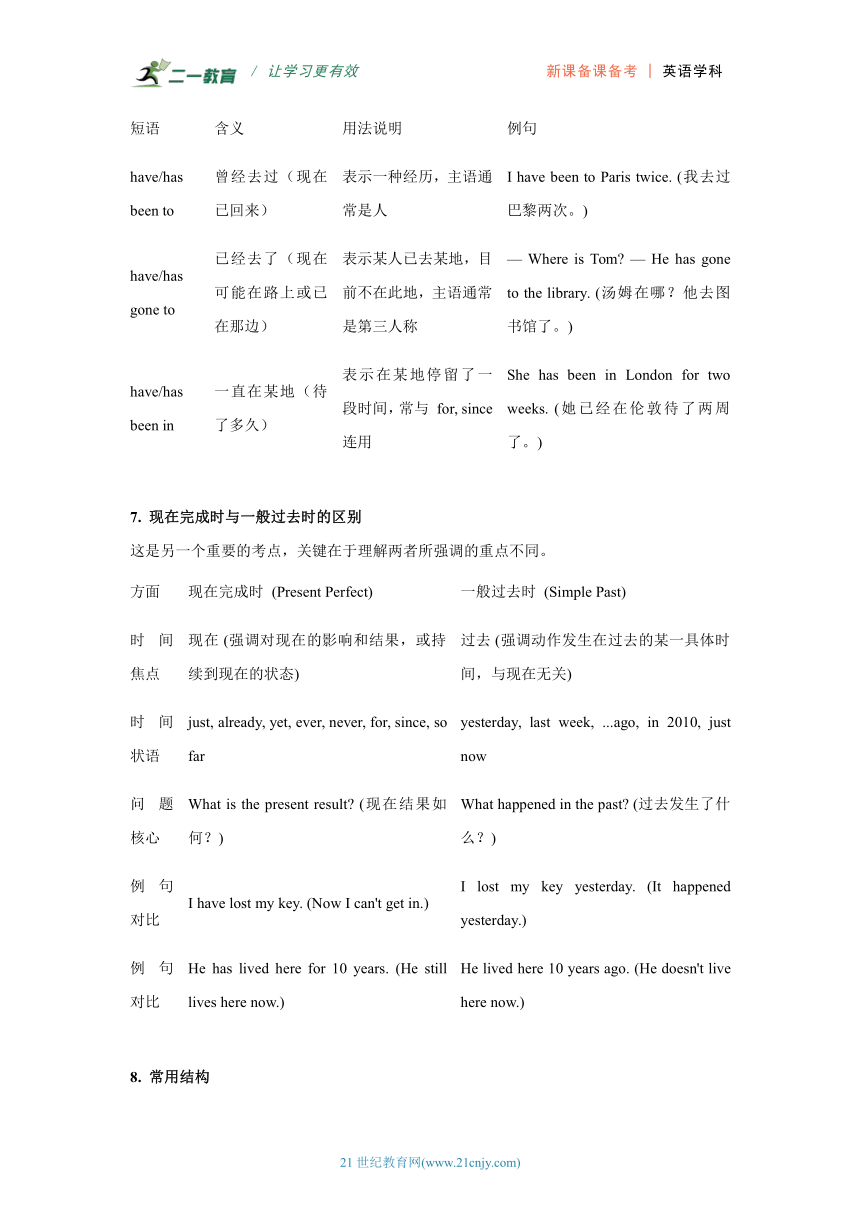 二一教育 / 让学习更有效 新课备课备考 | 英语学科

| 短语 | 含义 | 用法说明 | 例句 |
|---|---|---|---|
| have/has been to | 曾经去过（现在已回来） | 表示一种经历，主语通常是人 | I have been to Paris twice. (我去过巴黎两次。) |
| have/has gone to | 已经去了（现在可能在路上或已在那边） | 表示某人已去某地，目前不在此地，主语通常是第三人称 | — Where is Tom? — He has gone to the library. (汤姆在哪？他去图书馆了。) |
| have/has been in | 一直在某地（待了多久） | 表示在某地停留了一段时间，常与 for, since 连用 | She has been in London for two weeks. (她已经在伦敦待了两周了。) |

7. 现在完成时与一般过去时的区别

这是另一个重要的考点，关键在于理解两者所强调的重点不同。

| 方面 | 现在完成时 (Present Perfect) | 一般过去时 (Simple Past) |
|---|---|---|
| 时间焦点 | 现在 (强调对现在的影响和结果，或持续到现在的状态) | 过去 (强调动作发生在过去的某一具体时间，与现在无关) |
| 时间状语 | just, already, yet, ever, never, for, since, so far | yesterday, last week, ...ago, in 2010, just now |
| 问题核心 | What is the present result? (现在结果如何？) | What happened in the past? (过去发生了什么？) |
| 例句对比 | I have lost my key. (Now I can't get in.) | I lost my key yesterday. (It happened yesterday.) |
| 例句对比 | He has lived here for 10 years. (He still lives here now.) | He lived here 10 years ago. (He doesn't live here now.) |

8. 常用结构

21 世纪教育网(www.21cnjy.com)